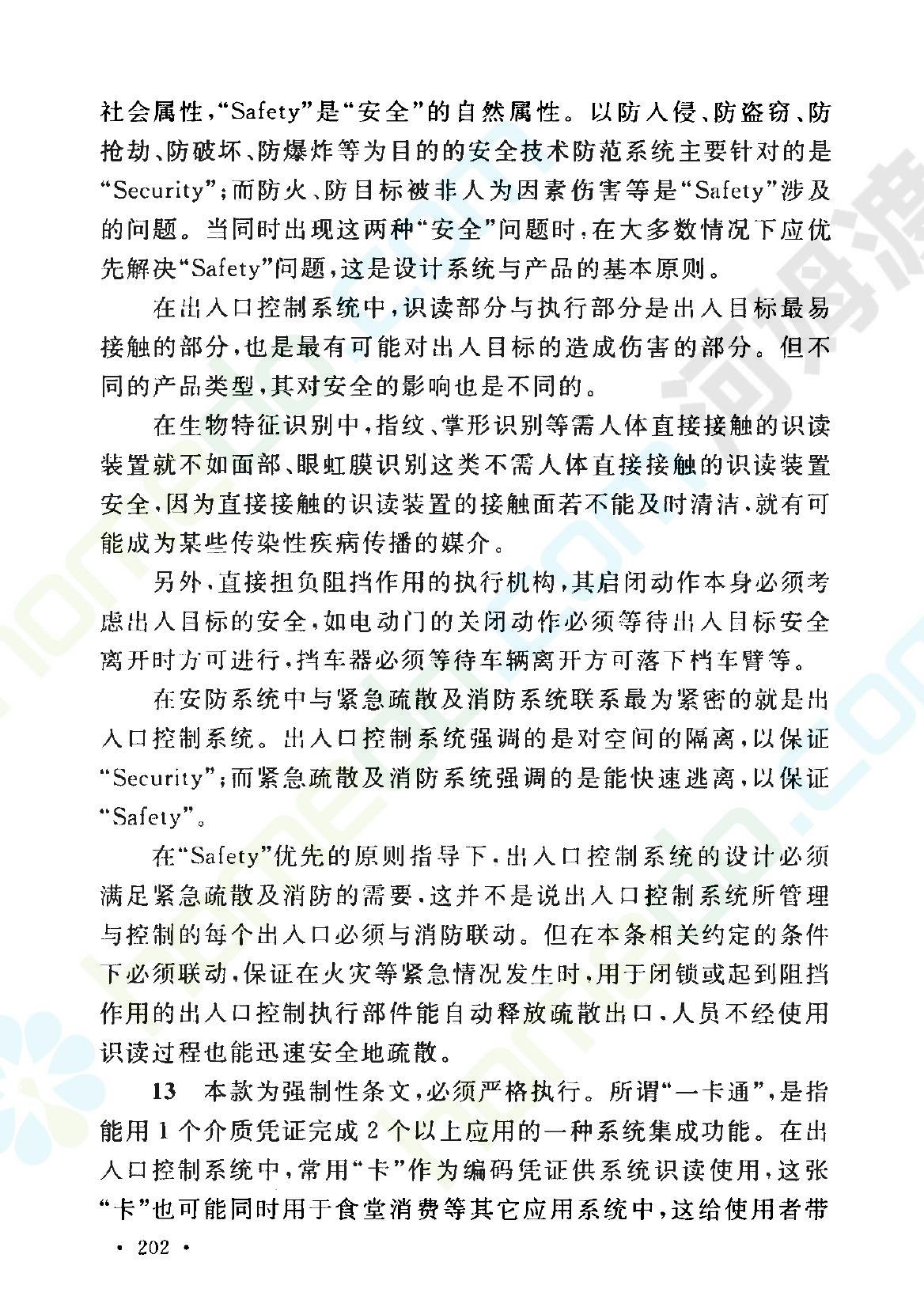 社会属性,“Safety”是“安全”的自然属性。以防入侵、防盗窃、防抢劫、防破坏、防爆炸等为目的的安全技术防范系统主要针对的是“Security”;而防火、防目标被非人为因素伤害等是“Safety”涉及的问题。当同时出现这两种“安全”问题时,在大多数情况下应优先解决“Safety”问题,这是设计系统与产品的基本原则。

在出入口控制系统中,识读部分与执行部分是出入目标最易接触的部分,也是最有可能对出入目标的造成伤害的部分。但不同的产品类型,其对安全的影响也是不同的。

在生物特征识别中,指纹、掌形识别等需人体直接接触的识读装置就不如面部、眼虹膜识别这类不需人体直接接触的识读装置安全,因为直接接触的识读装置的接触面若不能及时清洁,就有可能成为某些传染性疾病传播的媒介。

另外,直接担负阻挡作用的执行机构,其启闭动作本身必须考虑出入目标的安全,如电动门的关闭动作必须等待出入目标安全离开时方可进行,挡车器必须等待车辆离开方可落下档车臂等。

在安防系统中与紧急疏散及消防系统联系最为紧密的就是出入口控制系统。出入口控制系统强调的是对空间的隔离,以保证“Security”;而紧急疏散及消防系统强调的是能快速逃离,以保证“Safety”。

在“Safety”优先的原则指导下,出入口控制系统的设计必须满足紧急疏散及消防的需要,这并不是说出入口控制系统所管理与控制的每个出入口必须与消防联动。但在本条相关约定的条件下必须联动,保证在火灾等紧急情况发生时,用于闭锁或起到阻挡作用的出入口控制执行部件能自动释放疏散出口,人员不经使用识读过程也能迅速安全地疏散。

13 本款为强制性条文,必须严格执行。所谓“一卡通”,是指能用1个介质凭证完成2个以上应用的一种系统集成功能。在出入口控制系统中,常用“卡”作为编码凭证供系统识读使用,这张“卡”也可能同时用于食堂消费等其它应用系统中,这给使用者带

· 202 ·